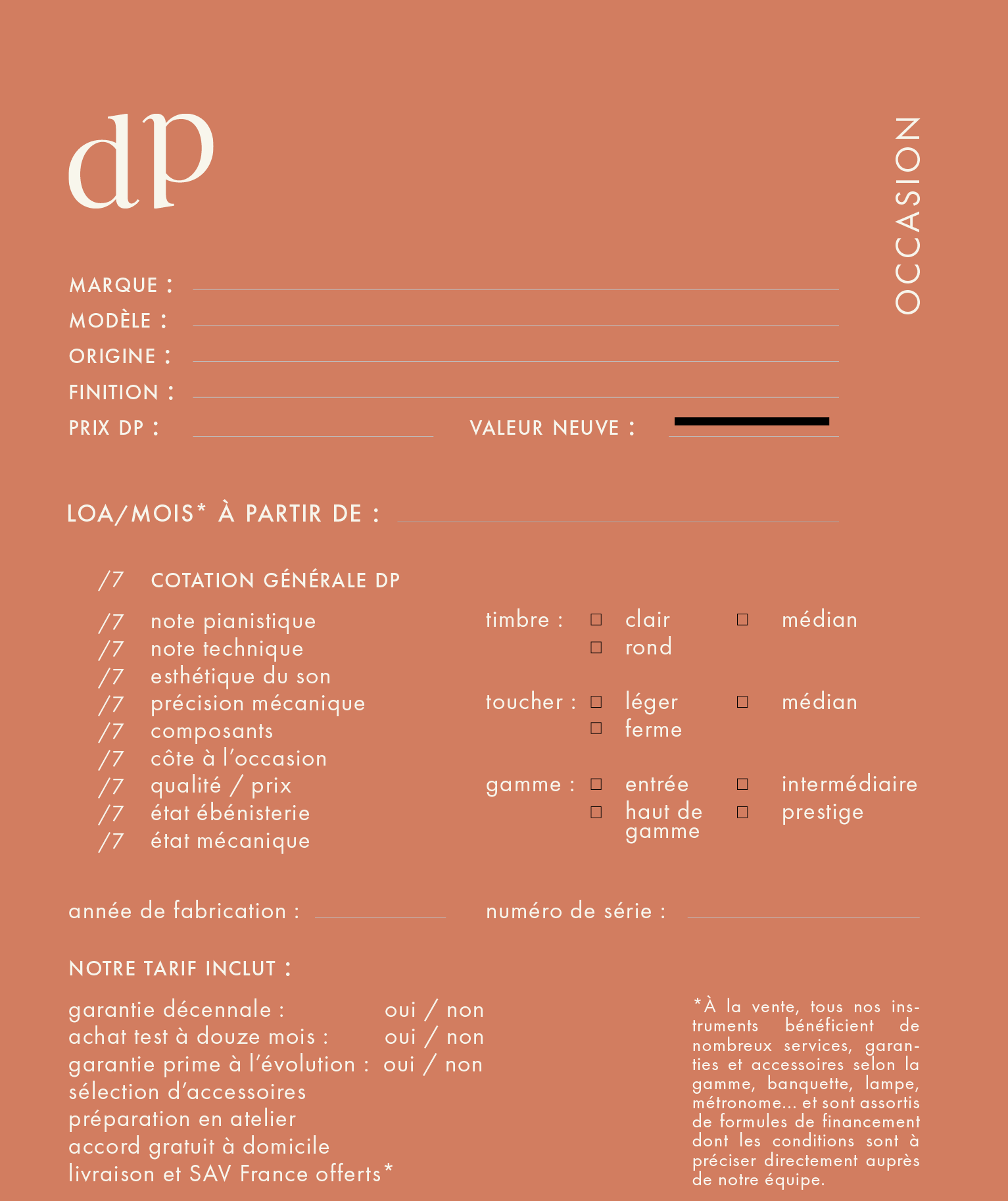 dp

OCCASION

MARQUE :
MODÈLE :
ORIGINE :
FINITION :
PRIX DP : VALEUR NEUVE :

LOA/MOIS* À PARTIR DE :

/7 COTATION GÉNÉRALE DP

/7 note pianistique
/7 note technique
/7 esthétique du son
/7 précision mécanique
/7 composants
/7 côte à l'occasion
/7 qualité / prix
/7 état ébénisterie
/7 état mécanique

timbre : □ clair □ médian
□ rond

toucher : □ léger □ médian
□ ferme

gamme : □ entrée □ intermédiaire
□ haut de gamme □ prestige

année de fabrication : numéro de série :

NOTRE TARIF INCLUT :

garantie décennale : oui / non
achat test à douze mois : oui / non
garantie prime à l'évolution : oui / non
sélection d'accessoires
préparation en atelier
accord gratuit à domicile
livraison et SAV France offerts*

*À la vente, tous nos instruments bénéficient de nombreux services, garanties et accessoires selon la gamme, banquette, lampe, métronome... et sont assortis de formules de financement dont les conditions sont à préciser directement auprès de notre équipe.